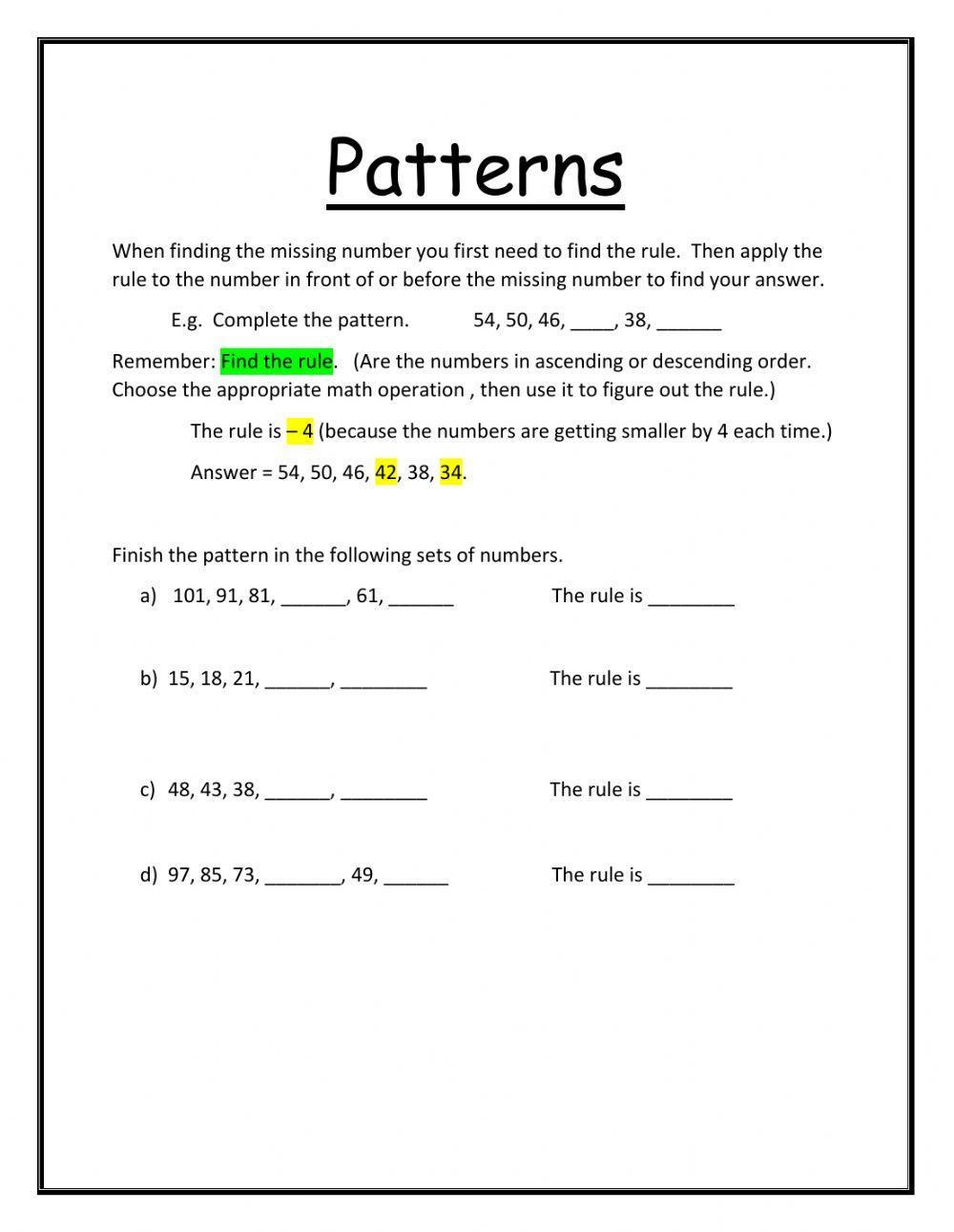 Patterns

When finding the missing number you first need to find the rule. Then apply the rule to the number in front of or before the missing number to find your answer.

E.g. Complete the pattern. 54, 50, 46, ____, 38, ______

Remember: Find the rule. (Are the numbers in ascending or descending order. Choose the appropriate math operation , then use it to figure out the rule.)

The rule is – 4 (because the numbers are getting smaller by 4 each time.)

Answer = 54, 50, 46, 42, 38, 34.

Finish the pattern in the following sets of numbers.

a) 101, 91, 81, ______, 61, ______ The rule is ________

b) 15, 18, 21, ______, ________ The rule is ________

c) 48, 43, 38, ______, ________ The rule is ________

d) 97, 85, 73, _______, 49, ______ The rule is ________